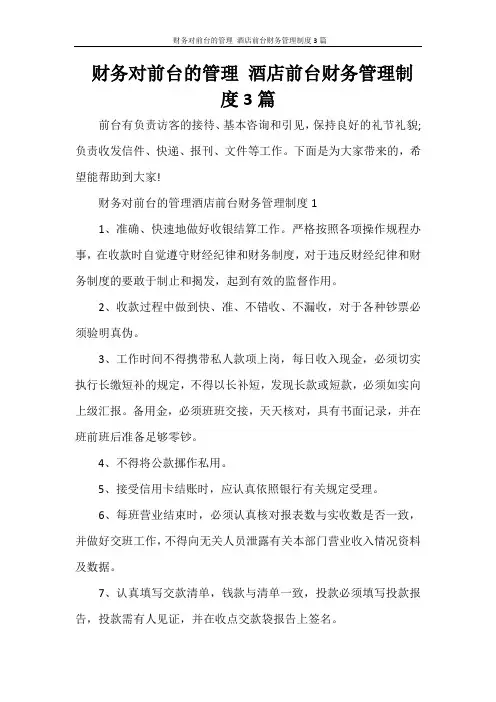 财务对前台的管理 酒店前台财务管理制度3篇

财务对前台的管理 酒店前台财务管理制度3篇

前台有负责访客的接待、基本咨询和引见，保持良好的礼节礼貌;负责收发信件、快递、报刊、文件等工作。下面是为大家带来的，希望能帮助到大家!

财务对前台的管理酒店前台财务管理制度1

1、准确、快速地做好收银结算工作。严格按照各项操作规程办事，在收款时自觉遵守财经纪律和财务制度，对于违反财经纪律和财务制度的要敢于制止和揭发，起到有效的监督作用。

2、收款过程中做到快、准、不错收、不漏收，对于各种钞票必须验明真伪。

3、工作时间不得携带私人款项上岗，每日收入现金，必须切实执行长缴短补的规定，不得以长补短，发现长款或短款，必须如实向上级汇报。备用金，必须班班交接，天天核对，具有书面记录，并在班前班后准备足够零钞。

4、不得将公款挪作私用。

5、接受信用卡结账时，应认真依照银行有关规定受理。

6、每班营业结束时，必须认真核对报表数与实收数是否一致，并做好交班工作，不得向无关人员泄露有关本部门营业收入情况资料及数据。

7、认真填写交款清单，钱款与清单一致，投款必须填写投款报告，投款需有人见证，并在收点交款袋报告上签名。